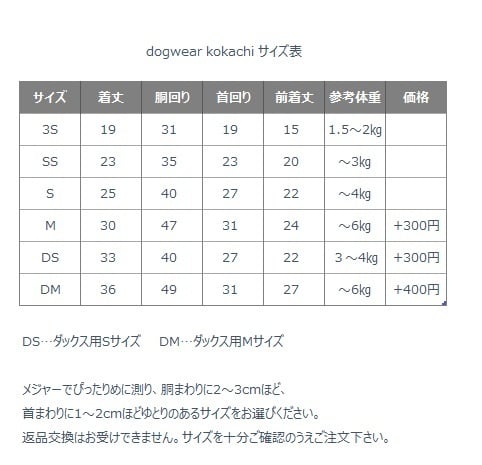 dogwear kokachi サイズ表

| サイズ | 着丈 | 胴回り | 首回り | 前着丈 | 参考体重 | 価格 |
|---|---|---|---|---|---|---|
| 3S | 19 | 31 | 19 | 15 | 1.5～2㎏ | |
| SS | 23 | 35 | 23 | 20 | ～3㎏ | |
| S | 25 | 40 | 27 | 22 | ～4㎏ | |
| M | 30 | 47 | 31 | 24 | ～6㎏ | +300円 |
| DS | 33 | 40 | 27 | 22 | 3 ～4㎏ | +300円 |
| DM | 36 | 49 | 31 | 27 | ～6㎏ | +400円 |

DS…ダックス用Sサイズ　DM…ダックス用Mサイズ

メジャーでぴったりめに測り、胴まわりに2～3cmほど、
首まわりに1～2cmほどゆとりのあるサイズをお選びください。
返品交換はお受けできません。サイズを十分ご確認のうえご注文下さい。